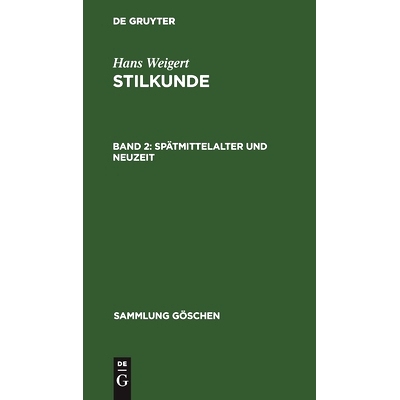 DE GRUYTER

Hans Weigert
STILKUNDE

BAND 2: SPÄTMITTELALTER UND NEUZEIT

SAMMLUNG GÖSCHEN

DE
G